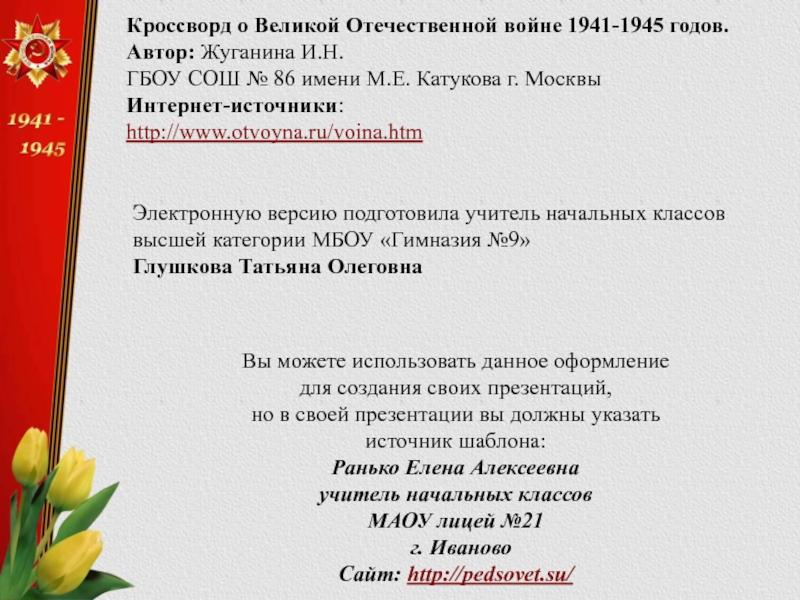 1941 - 1945

Кроссворд о Великой Отечественной войне 1941-1945 годов.
Автор: Жуганина И.Н.
ГБОУ СОШ № 86 имени М.Е. Катукова г. Москвы
Интернет-источники:
http://www.otvoyna.ru/voina.htm

Электронную версию подготовила учитель начальных классов высшей категории МБОУ «Гимназия №9»
Глушкова Татьяна Олеговна

Вы можете использовать данное оформление для создания своих презентаций, но в своей презентации вы должны указать источник шаблона:
Ранько Елена Алексеевна
учитель начальных классов
МАОУ лицей №21
г. Иваново
Сайт: http://pedsovet.su/